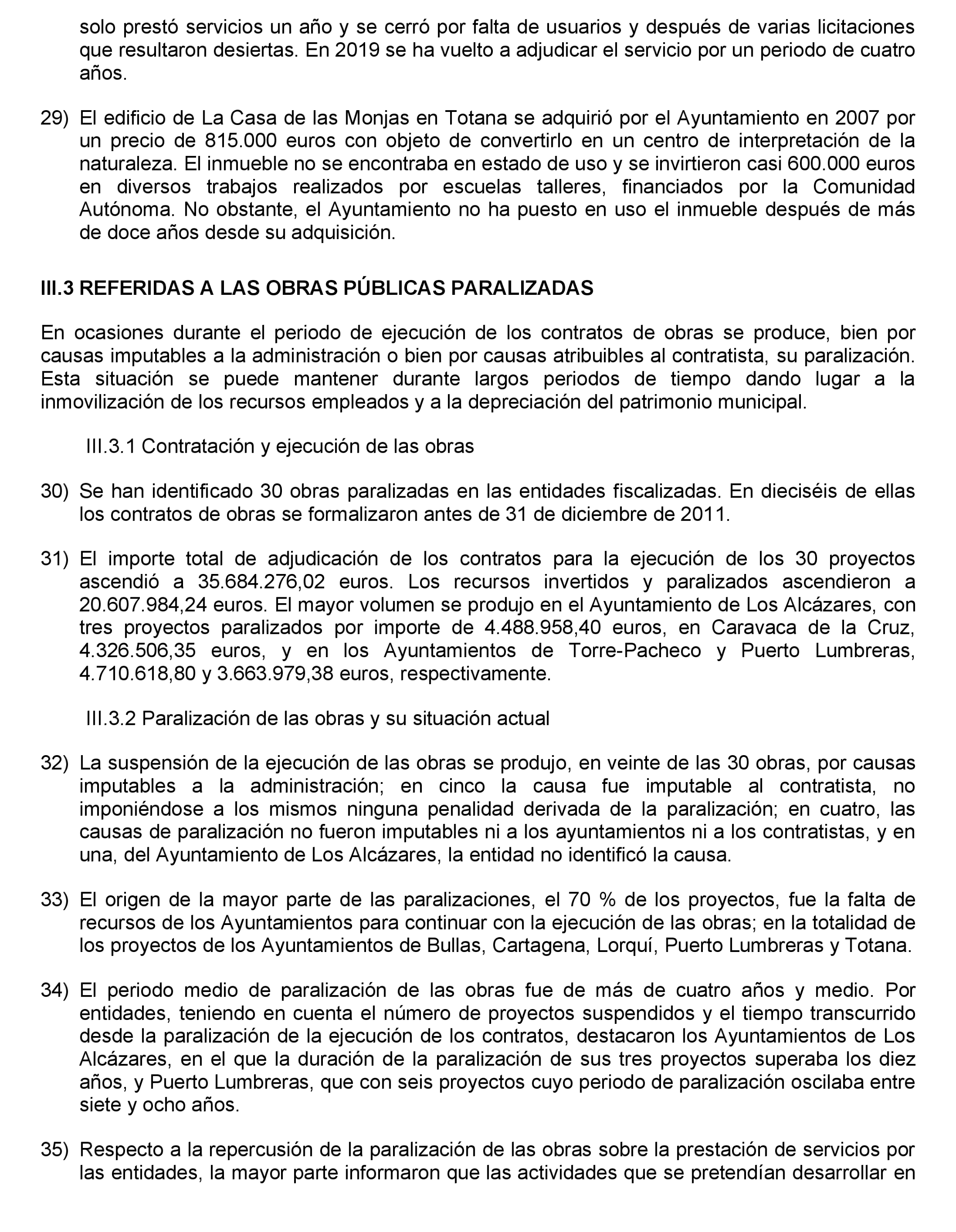 solo prestó servicios un año y se cerró por falta de usuarios y después de varias licitaciones que resultaron desiertas. En 2019 se ha vuelto a adjudicar el servicio por un periodo de cuatro años.

29) El edificio de La Casa de las Monjas en Totana se adquirió por el Ayuntamiento en 2007 por un precio de 815.000 euros con objeto de convertirlo en un centro de interpretación de la naturaleza. El inmueble no se encontraba en estado de uso y se invirtieron casi 600.000 euros en diversos trabajos realizados por escuelas talleres, financiados por la Comunidad Autónoma. No obstante, el Ayuntamiento no ha puesto en uso el inmueble después de más de doce años desde su adquisición.

III.3 REFERIDAS A LAS OBRAS PÚBLICAS PARALIZADAS

En ocasiones durante el periodo de ejecución de los contratos de obras se produce, bien por causas imputables a la administración o bien por causas atribuibles al contratista, su paralización. Esta situación se puede mantener durante largos periodos de tiempo dando lugar a la inmovilización de los recursos empleados y a la depreciación del patrimonio municipal.

III.3.1 Contratación y ejecución de las obras

30) Se han identificado 30 obras paralizadas en las entidades fiscalizadas. En dieciséis de ellas los contratos de obras se formalizaron antes de 31 de diciembre de 2011.

31) El importe total de adjudicación de los contratos para la ejecución de los 30 proyectos ascendió a 35.684.276,02 euros. Los recursos invertidos y paralizados ascendieron a 20.607.984,24 euros. El mayor volumen se produjo en el Ayuntamiento de Los Alcázares, con tres proyectos paralizados por importe de 4.488.958,40 euros, en Caravaca de la Cruz, 4.326.506,35 euros, y en los Ayuntamientos de Torre-Pacheco y Puerto Lumbreras, 4.710.618,80 y 3.663.979,38 euros, respectivamente.

III.3.2 Paralización de las obras y su situación actual

32) La suspensión de la ejecución de las obras se produjo, en veinte de las 30 obras, por causas imputables a la administración; en cinco la causa fue imputable al contratista, no imponiéndose a los mismos ninguna penalidad derivada de la paralización; en cuatro, las causas de paralización no fueron imputables ni a los ayuntamientos ni a los contratistas, y en una, del Ayuntamiento de Los Alcázares, la entidad no identificó la causa.

33) El origen de la mayor parte de las paralizaciones, el 70 % de los proyectos, fue la falta de recursos de los Ayuntamientos para continuar con la ejecución de las obras; en la totalidad de los proyectos de los Ayuntamientos de Bullas, Cartagena, Lorquí, Puerto Lumbreras y Totana.

34) El periodo medio de paralización de las obras fue de más de cuatro años y medio. Por entidades, teniendo en cuenta el número de proyectos suspendidos y el tiempo transcurrido desde la paralización de la ejecución de los contratos, destacaron los Ayuntamientos de Los Alcázares, en el que la duración de la paralización de sus tres proyectos superaba los diez años, y Puerto Lumbreras, que con seis proyectos cuyo periodo de paralización oscilaba entre siete y ocho años.

35) Respecto a la repercusión de la paralización de las obras sobre la prestación de servicios por las entidades, la mayor parte informaron que las actividades que se pretendían desarrollar en